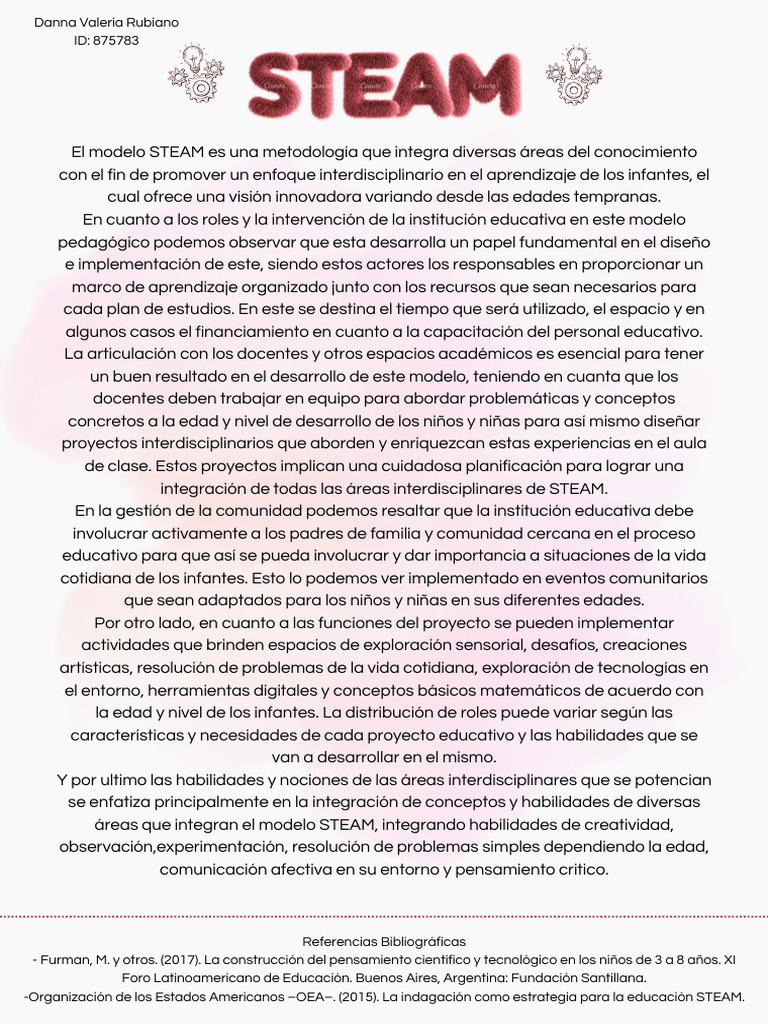 Danna Valeria Rubiano
ID: 875783

STEAM

El modelo STEAM es una metodología que integra diversas áreas del conocimiento con el fin de promover un enfoque interdisciplinario en el aprendizaje de los infantes, el cual ofrece una visión innovadora variando desde las edades tempranas.
En cuanto a los roles y la intervención de la institución educativa en este modelo pedagógico podemos observar que esta desarrolla un papel fundamental en el diseño e implementación de este, siendo estos actores los responsables en proporcionar un marco de aprendizaje organizado junto con los recursos que sean necesarios para cada plan de estudios. En este se destina el tiempo que será utilizado, el espacio y en algunos casos el financiamiento en cuanto a la capacitación del personal educativo.
La articulación con los docentes y otros espacios académicos es esencial para tener un buen resultado en el desarrollo de este modelo, teniendo en cuanta que los docentes deben trabajar en equipo para abordar problemáticas y conceptos concretos a la edad y nivel de desarrollo de los niños y niñas para así mismo diseñar proyectos interdisciplinarios que aborden y enriquezcan estas experiencias en el aula de clase. Estos proyectos implican una cuidadosa planificación para lograr una integración de todas las áreas interdisciplinares de STEAM.
En la gestión de la comunidad podemos resaltar que la institución educativa debe involucrar activamente a los padres de familia y comunidad cercana en el proceso educativo para que así se pueda involucrar y dar importancia a situaciones de la vida cotidiana de los infantes. Esto lo podemos ver implementado en eventos comunitarios que sean adaptados para los niños y niñas en sus diferentes edades.
Por otro lado, en cuanto a las funciones del proyecto se pueden implementar actividades que brinden espacios de exploración sensorial, desafíos, creaciones artísticas, resolución de problemas de la vida cotidiana, exploración de tecnologías en el entorno, herramientas digitales y conceptos básicos matemáticos de acuerdo con la edad y nivel de los infantes. La distribución de roles puede variar según las características y necesidades de cada proyecto educativo y las habilidades que se van a desarrollar en el mismo.
Y por ultimo las habilidades y nociones de las áreas interdisciplinares que se potencian se enfatiza principalmente en la integración de conceptos y habilidades de diversas áreas que integran el modelo STEAM, integrando habilidades de creatividad, observación,experimentación, resolución de problemas simples dependiendo la edad, comunicación afectiva en su entorno y pensamiento critico.

Referencias Bibliográficas
- Furman, M. y otros. (2017). La construcción del pensamiento científico y tecnológico en los niños de 3 a 8 años. XI Foro Latinoamericano de Educación. Buenos Aires, Argentina: Fundación Santillana.
-Organización de los Estados Americanos –OEA–. (2015). La indagación como estrategia para la educación STEAM.